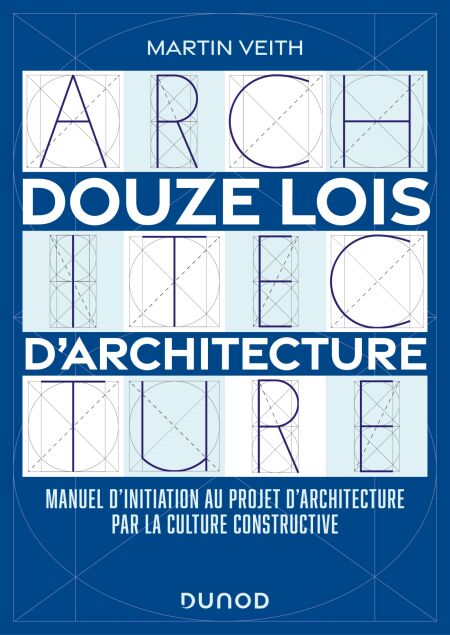 MARTIN VEITH

ARCH

DOUZE LOIS

ITEC

D'ARCHITECTURE

TURE

MANUEL D'INITIATION AU PROJET D'ARCHITECTURE PAR LA CULTURE CONSTRUCTIVE

DUNOD